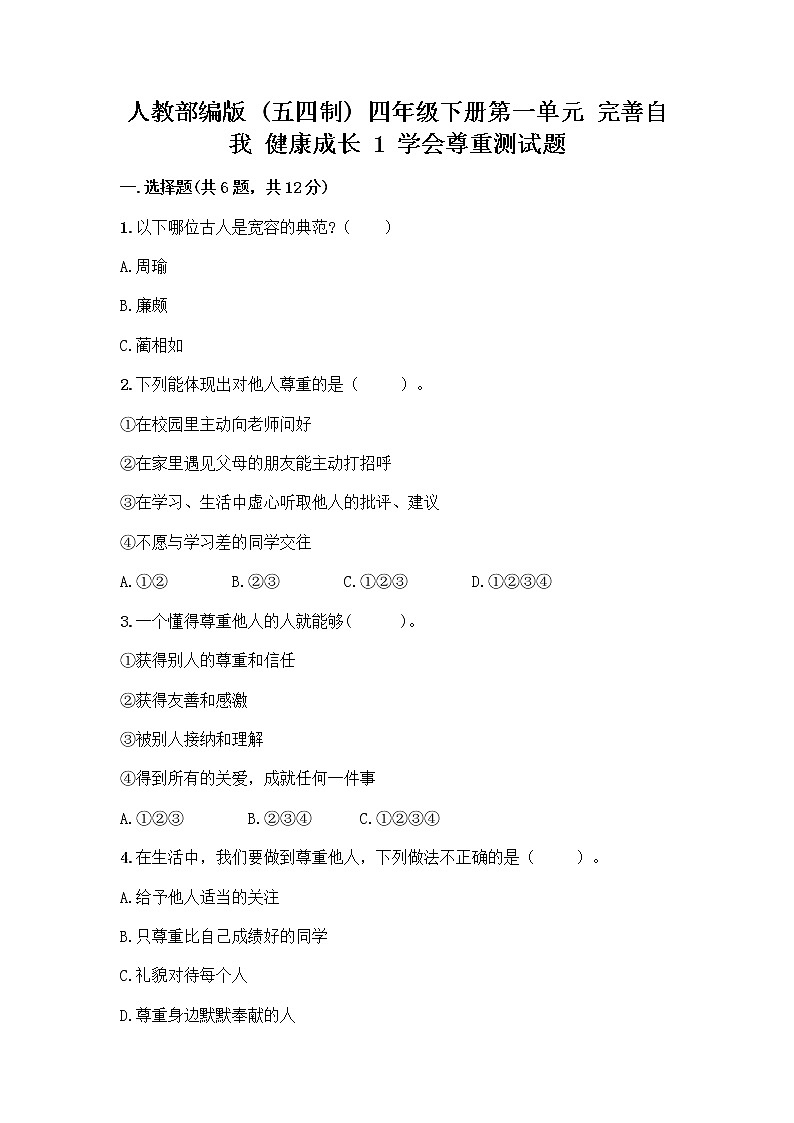 人教部编版（五四制）四年级下册第一单元 完善自我 健康成长 1 学会尊重测试题

一.选择题(共6题，共12分)

1.以下哪位古人是宽容的典范?（　　）

A.周瑜

B.廉颇

C.蔺相如

2.下列能体现出对他人尊重的是（　　）。

①在校园里主动向老师问好

②在家里遇见父母的朋友能主动打招呼

③在学习、生活中虚心听取他人的批评、建议

④不愿与学习差的同学交往

A.①②　　B.②③　　C.①②③　　D.①②③④

3.一个懂得尊重他人的人就能够(　　)。

①获得别人的尊重和信任

②获得友善和感激

③被别人接纳和理解

④得到所有的关爱，成就任何一件事

A.①②③　　B.②③④　　C.①②③④

4.在生活中，我们要做到尊重他人，下列做法不正确的是（　　）。

A.给予他人适当的关注

B.只尊重比自己成绩好的同学

C.礼貌对待每个人

D.尊重身边默默奉献的人